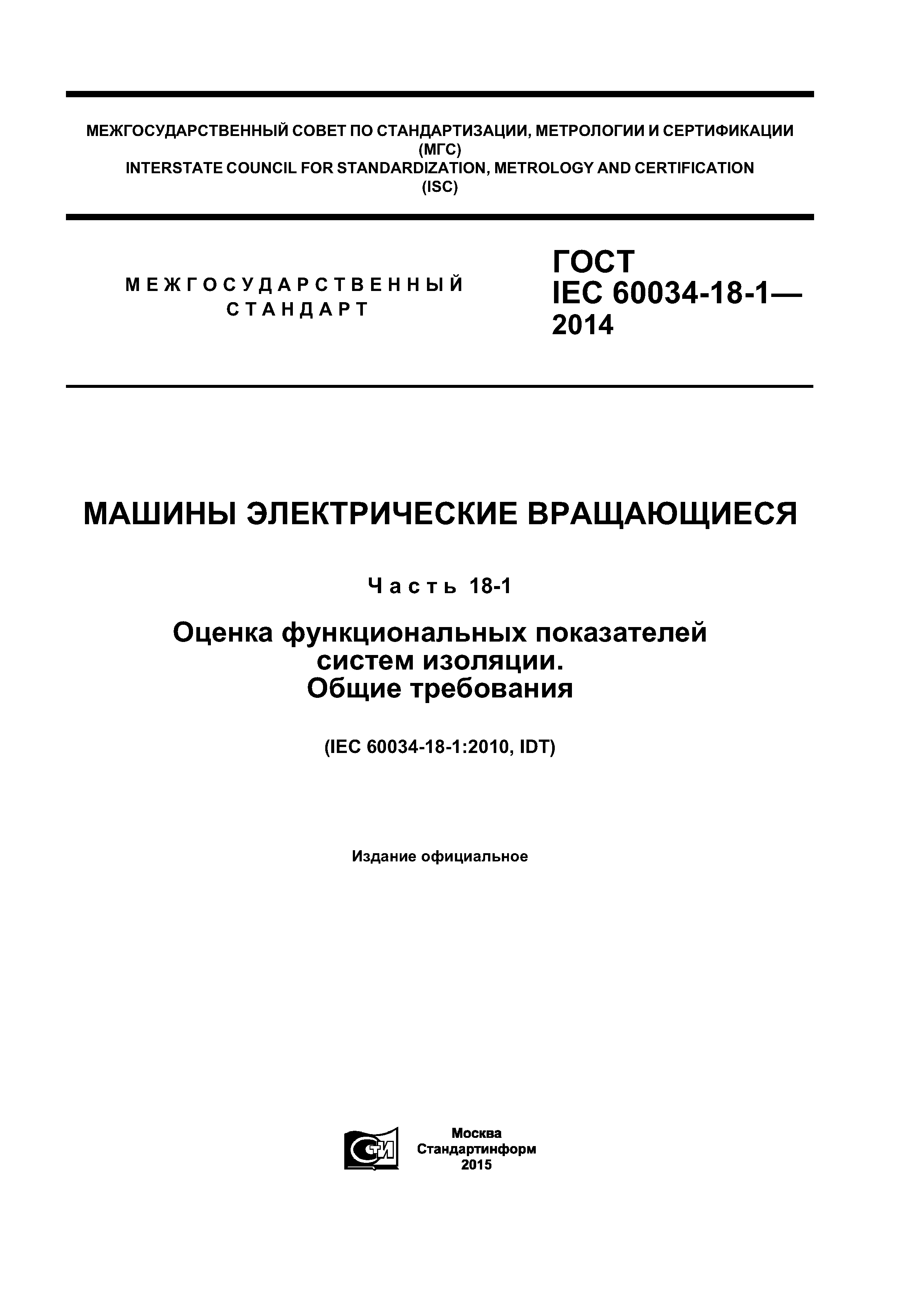 МЕЖГОСУДАРСТВЕННЫЙ СОВЕТ ПО СТАНДАРТИЗАЦИИ, МЕТРОЛОГИИ И СЕРТИФИКАЦИИ (МГС)
INTERSTATE COUNCIL FOR STANDARDIZATION, METROLOGY AND CERTIFICATION (ISC)

МЕЖГОСУДАРСТВЕННЫЙ СТАНДАРТ

ГОСТ IEC 60034-18-1— 2014

МАШИНЫ ЭЛЕКТРИЧЕСКИЕ ВРАЩАЮЩИЕСЯ

Часть 18-1

Оценка функциональных показателей систем изоляции. Общие требования

(IEC 60034-18-1:2010, IDT)

Издание официальное

СТИ

Москва
Стандартинформ
2015